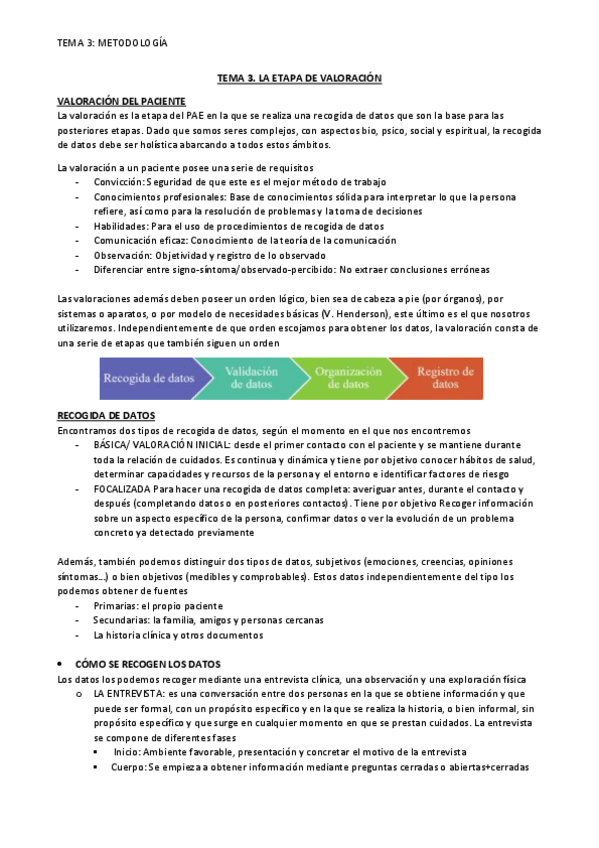 TEMA 3: METODOLOGÍA

TEMA 3. LA ETAPA DE VALORACIÓN

VALORACIÓN DEL PACIENTE
La valoración es la etapa del PAE en la que se realiza una recogida de datos que son la base para las posteriores etapas. Dado que somos seres complejos, con aspectos bio, psico, social y espiritual, la recogida de datos debe ser holística abarcando a todos estos ámbitos.

La valoración a un paciente posee una serie de requisitos
- Convicción: Seguridad de que este es el mejor método de trabajo
- Conocimientos profesionales: Base de conocimientos sólida para interpretar lo que la persona refiere, así como para la resolución de problemas y la toma de decisiones
- Habilidades: Para el uso de procedimientos de recogida de datos
- Comunicación eficaz: Conocimiento de la teoría de la comunicación
- Observación: Objetividad y registro de lo observado
- Diferenciar entre signo-síntoma/observado-percibido: No extraer conclusiones erróneas

Las valoraciones además deben poseer un orden lógico, bien sea de cabeza a pie (por órganos), por sistemas o aparatos, o por modelo de necesidades básicas (V. Henderson), este último es el que nosotros utilizaremos. Independientemente de que orden escojamos para obtener los datos, la valoración consta de una serie de etapas que también siguen un orden

Recogida de datos
Validación de datos
Organización de datos
Registro de datos

RECOGIDA DE DATOS
Encontramos dos tipos de recogida de datos, según el momento en el que nos encontremos
- BÁSICA/ VALORACIÓN INICIAL: desde el primer contacto con el paciente y se mantiene durante toda la relación de cuidados. Es continua y dinámica y tiene por objetivo conocer hábitos de salud, determinar capacidades y recursos de la persona y el entorno e identificar factores de riesgo
- FOCALIZADA Para hacer una recogida de datos completa: averiguar antes, durante el contacto y después (completando datos o en posteriores contactos). Tiene por objetivo Recoger información sobre un aspecto específico de la persona, confirmar datos o ver la evolución de un problema concreto ya detectado previamente

Además, también podemos distinguir dos tipos de datos, subjetivos (emociones, creencias, opiniones síntomas…) o bien objetivos (medibles y comprobables). Estos datos independientemente del tipo los podemos obtener de fuentes
- Primarias: el propio paciente
- Secundarias: la familia, amigos y personas cercanas
- La historia clínica y otros documentos

• CÓMO SE RECOGEN LOS DATOS
Los datos los podemos recoger mediante una entrevista clínica, una observación y una exploración física
o LA ENTREVISTA: es una conversación entre dos personas en la que se obtiene información y que puede ser formal, con un propósito específico y en la que se realiza la historia, o bien informal, sin propósito específico y que surge en cualquier momento en que se prestan cuidados. La entrevista se compone de diferentes fases
▪ Inicio: Ambiente favorable, presentación y concretar el motivo de la entrevista
▪ Cuerpo: Se empieza a obtener información mediante preguntas cerradas o abiertas+cerradas